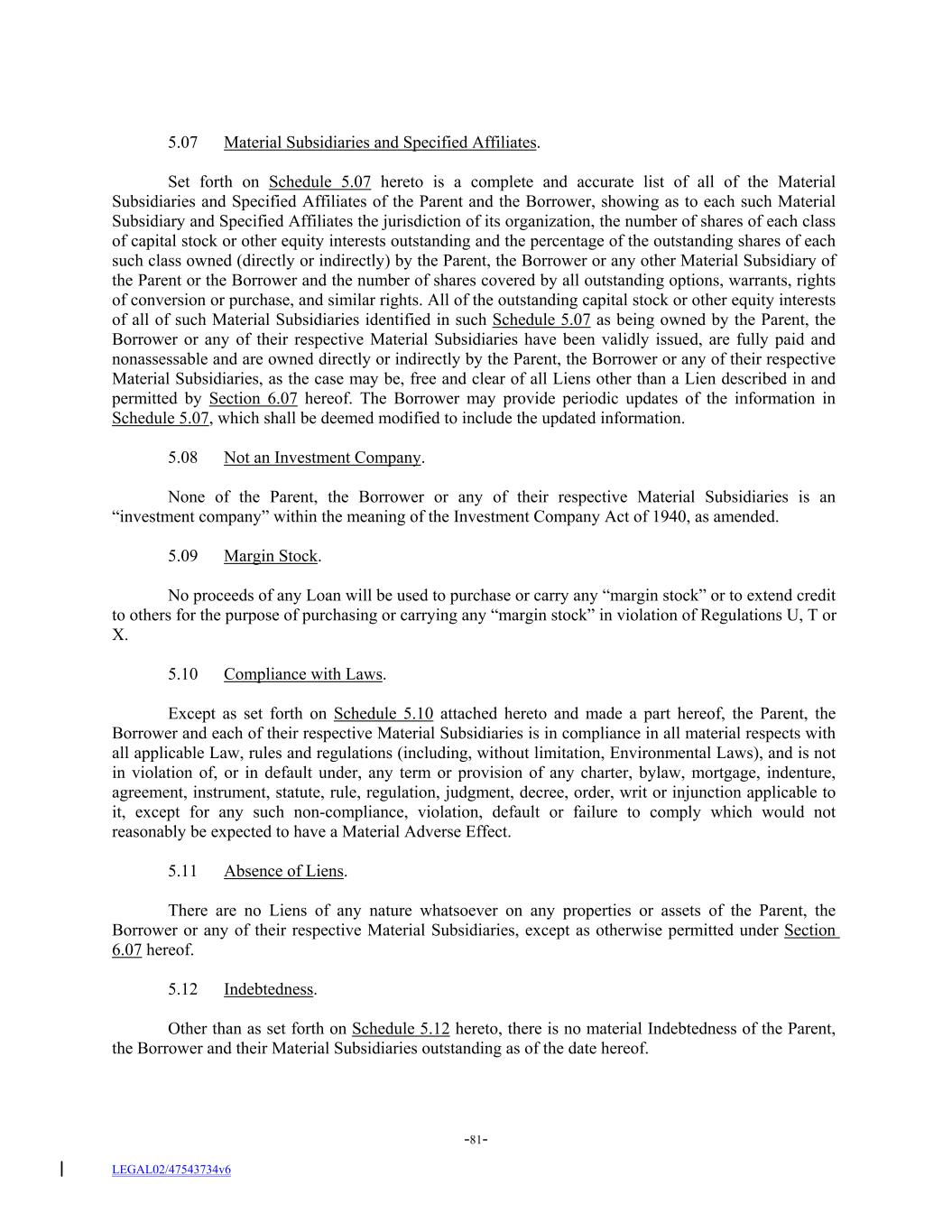 5.07 Material Subsidiaries and Specified Affiliates.

Set forth on Schedule 5.07 hereto is a complete and accurate list of all of the Material Subsidiaries and Specified Affiliates of the Parent and the Borrower, showing as to each such Material Subsidiary and Specified Affiliates the jurisdiction of its organization, the number of shares of each class of capital stock or other equity interests outstanding and the percentage of the outstanding shares of each such class owned (directly or indirectly) by the Parent, the Borrower or any other Material Subsidiary of the Parent or the Borrower and the number of shares covered by all outstanding options, warrants, rights of conversion or purchase, and similar rights. All of the outstanding capital stock or other equity interests of all of such Material Subsidiaries identified in such Schedule 5.07 as being owned by the Parent, the Borrower or any of their respective Material Subsidiaries have been validly issued, are fully paid and nonassessable and are owned directly or indirectly by the Parent, the Borrower or any of their respective Material Subsidiaries, as the case may be, free and clear of all Liens other than a Lien described in and permitted by Section 6.07 hereof. The Borrower may provide periodic updates of the information in Schedule 5.07, which shall be deemed modified to include the updated information.

5.08 Not an Investment Company.

None of the Parent, the Borrower or any of their respective Material Subsidiaries is an “investment company” within the meaning of the Investment Company Act of 1940, as amended.

5.09 Margin Stock.

No proceeds of any Loan will be used to purchase or carry any “margin stock” or to extend credit to others for the purpose of purchasing or carrying any “margin stock” in violation of Regulations U, T or X.

5.10 Compliance with Laws.

Except as set forth on Schedule 5.10 attached hereto and made a part hereof, the Parent, the Borrower and each of their respective Material Subsidiaries is in compliance in all material respects with all applicable Law, rules and regulations (including, without limitation, Environmental Laws), and is not in violation of, or in default under, any term or provision of any charter, bylaw, mortgage, indenture, agreement, instrument, statute, rule, regulation, judgment, decree, order, writ or injunction applicable to it, except for any such non-compliance, violation, default or failure to comply which would not reasonably be expected to have a Material Adverse Effect.

5.11 Absence of Liens.

There are no Liens of any nature whatsoever on any properties or assets of the Parent, the Borrower or any of their respective Material Subsidiaries, except as otherwise permitted under Section 6.07 hereof.

5.12 Indebtedness.

Other than as set forth on Schedule 5.12 hereto, there is no material Indebtedness of the Parent, the Borrower and their Material Subsidiaries outstanding as of the date hereof.

-81-

LEGAL02/47543734v6